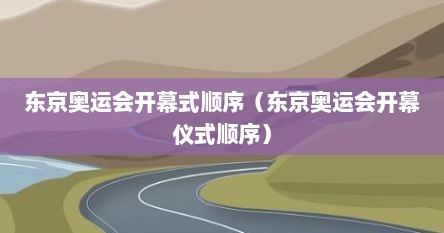 东京奥运会开幕式顺序（东京奥运会开幕仪式顺序）